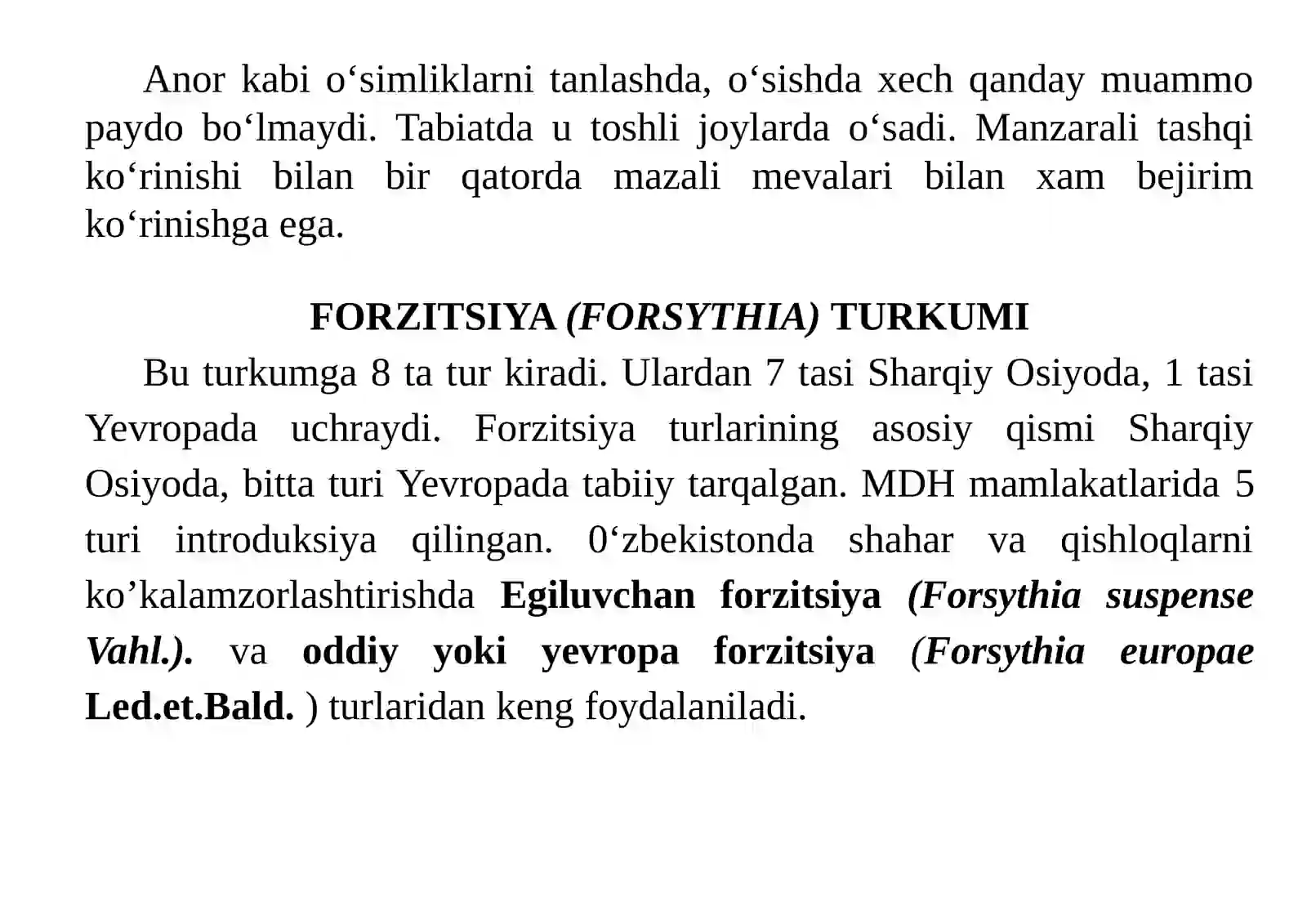 Anor kabi o‘simliklarni tanlashda, o‘sishda xech qanday muammo paydo bo‘lmaydi. Tabiatda u toshli joylarda o‘sadi. Manzarali tashqi ko‘rinishi bilan bir qatorda mazali mevalari bilan xam bejirim ko‘rinishga ega.

FORZITSIYA (FORSYTHIA) TURKUMI

Bu turkumga 8 ta tur kiradi. Ulardan 7 tasi Sharqiy Osiyoda, 1 tasi Yevropada uchraydi. Forzitsiya turlarining asosiy qismi Sharqiy Osiyoda, bitta turi Yevropada tabiiy tarqalgan. MDH mamlakatlarida 5 turi introduksiya qilingan. 0‘zbekistonda shahar va qishloqlarni ko’kalamzorlashtirishda Egiluvchan forzitsiya (Forsythia suspense Vahl.). va oddiy yoki yevropa forzitsiya (Forsythia europae Led.et.Bald. ) turlaridan keng foydalaniladi.